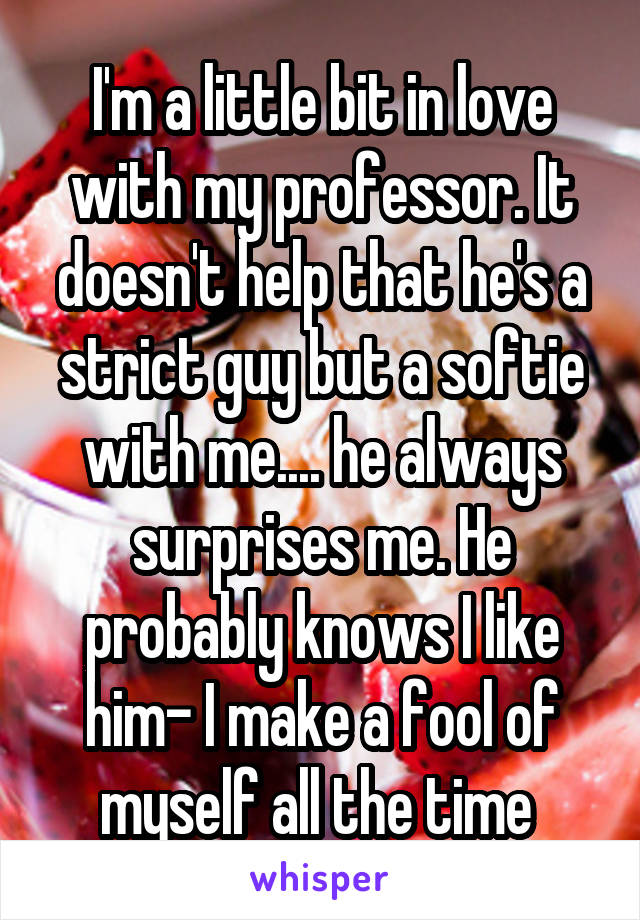 I'm a little bit in love with my professor. It doesn't help that he's a strict guy but a softie with me.... he always surprises me. He probably knows I like him- I make a fool of myself all the time

whisper